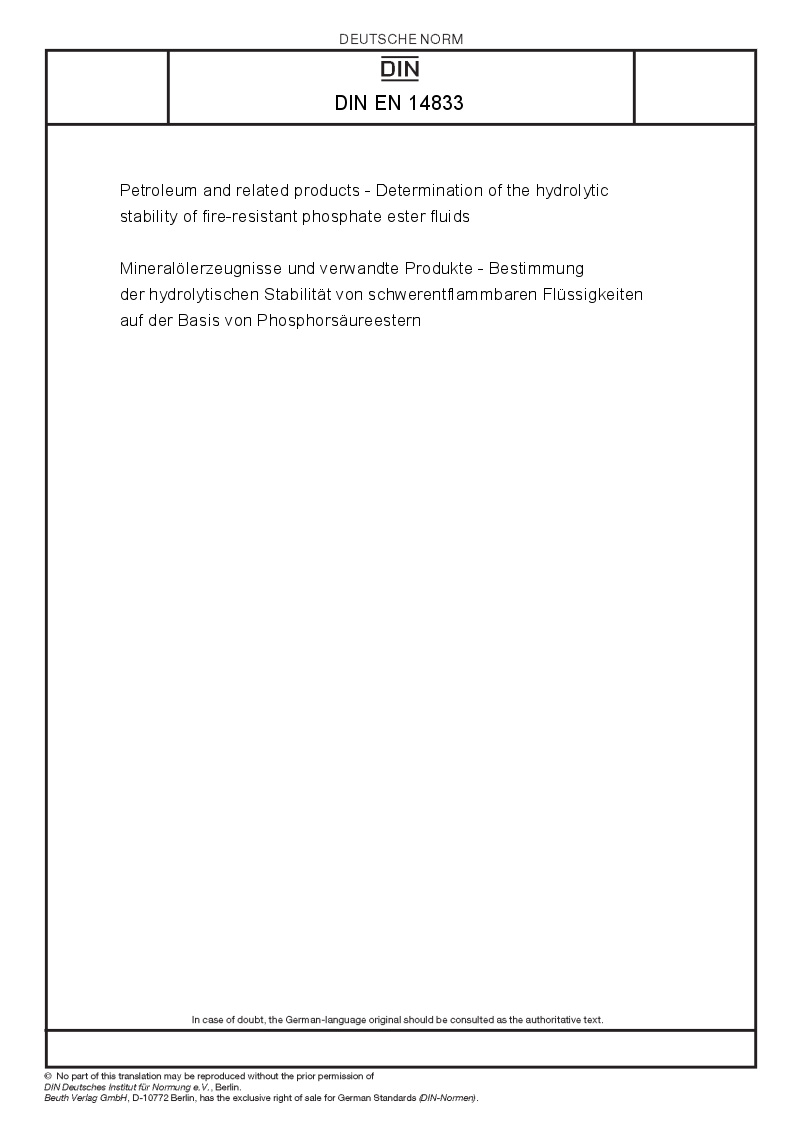 DEUTSCHE NORM

DIN

DIN EN 14833

Petroleum and related products - Determination of the hydrolytic stability of fire-resistant phosphate ester fluids

Mineralölerzeugnisse und verwandte Produkte - Bestimmung der hydrolytischen Stabilität von schwerentflammbaren Flüssigkeiten auf der Basis von Phosphorsäureestern

In case of doubt, the German-language original should be consulted as the authoritative text.

© No part of this translation may be reproduced without the prior permission of DIN Deutsches Institut für Normung e.V., Berlin.
Beuth Verlag GmbH, D-10772 Berlin, has the exclusive right of sale for German Standards (DIN-Normen).